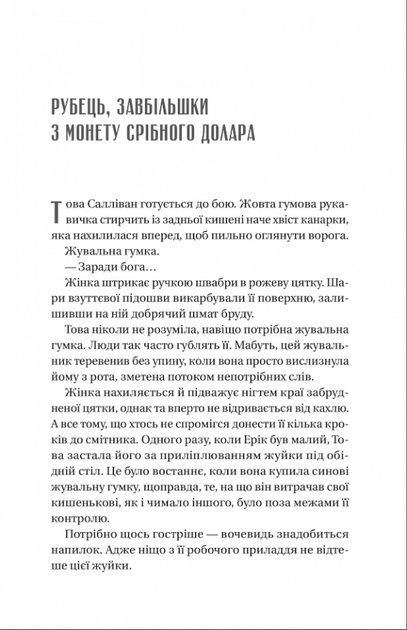 РУБЕЦЬ, ЗАВБІЛЬШКИ З МОНЕТУ СРІБНОГО ДОЛАРА

Това Салліван готується до бою. Жовта гумова рукавичка стирчить із задньої кишені наче хвіст канарки, яка нахилилася вперед, щоб пильно оглянути ворога.

Жувальна гумка.

— Заради бога…

Жінка штрикає ручкою швабри в рожеву цятку. Шари взуттєвої підошви викарбували її поверхню, залишивши на ній добрячий шмат бруду.

Това ніколи не розуміла, навіщо потрібна жувальна гумка. Люди так часто гублять її. Мабуть, цей жувальник теревенив без упину, коли вона просто вислизнула йому з рота, зметена потоком непотрібних слів.

Жінка нахиляється й підважує нігтем краї забрудненої цятки, однак та вперто не відривається від кахлю. А все тому, що хтось не спромігся донести її кілька кроків до смітника. Одного разу, коли Ерік був малий, Това застала його за приліплюванням жуйки під обідній стіл. Це було востаннє, коли вона купила синові жувальну гумку, щоправда, те, на що він витрачав свої кишенькові, як і чимало іншого, було поза межами її контролю.

Потрібно щось гостріше — вочевидь знадобиться напилок. Адже ніщо з її робочого приладдя не відтеше цієї жуйки.